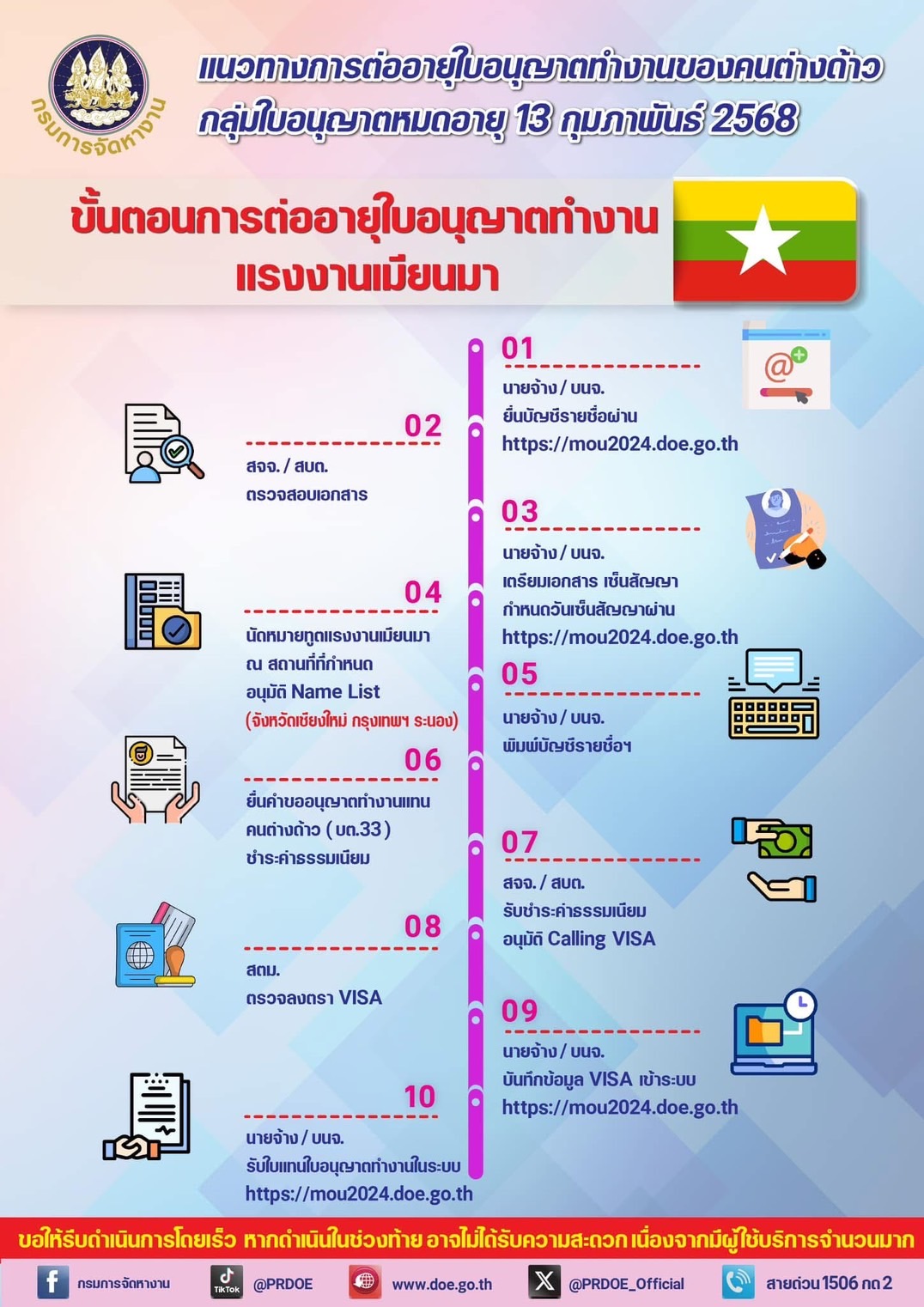 กรมการจัดหางาน

แนวทางการต่ออายุใบอนุญาตทำงานของคนต่างด้าว กลุ่มใบอนุญาตหมดอายุ 13 กุมภาพันธ์ 2568

ขั้นตอนการต่ออายุใบอนุญาตทำงาน แรงงานเมียนมา

01
นายจ้าง / บนจ.
ยื่นบัญชีรายชื่อผ่าน
https://mou2024.doe.go.th

02
สจจ. / สบต.
ตรวจสอบเอกสาร

03
นายจ้าง / บนจ.
เตรียมเอกสาร เซ็นสัญญา
กำหนดวันเซ็นสัญญาผ่าน
https://mou2024.doe.go.th

04
นัดหมายทูตแรงงานเมียนมา
ณ สถานที่ที่กำหนด
อนุมัติ Name List
(จังหวัดเชียงใหม่ กรุงเทพฯ ระนอง)

05
นายจ้าง / บนจ.
พิมพ์บัญชีรายชื่อฯ

06
ยื่นคำขออนุญาตทำงานแทน
คนต่างด้าว ( บต.33 )
ชำระค่าธรรมเนียม

07
สจจ. / สบต.
รับชำระค่าธรรมเนียม
อนุมัติ Calling VISA

08
สตม.
ตรวจลงตรา VISA

09
นายจ้าง / บนจ.
บันทึกข้อมูล VISA เข้าระบบ
https://mou2024.doe.go.th

10
นายจ้าง / บนจ.
รับใบแทนใบอนุญาตทำงานในระบบ
https://mou2024.doe.go.th

ขอให้รีบดำเนินการโดยเร็ว หากดำเนินในช่วงท้าย อาจไม่ได้รับความสะดวก เนื่องจากมีผู้ใช้บริการจำนวนมาก

กรมการจัดหางาน TikTok @PRDOE www.doe.go.th @PRDOE_Official สายด่วน 1506 กด 2